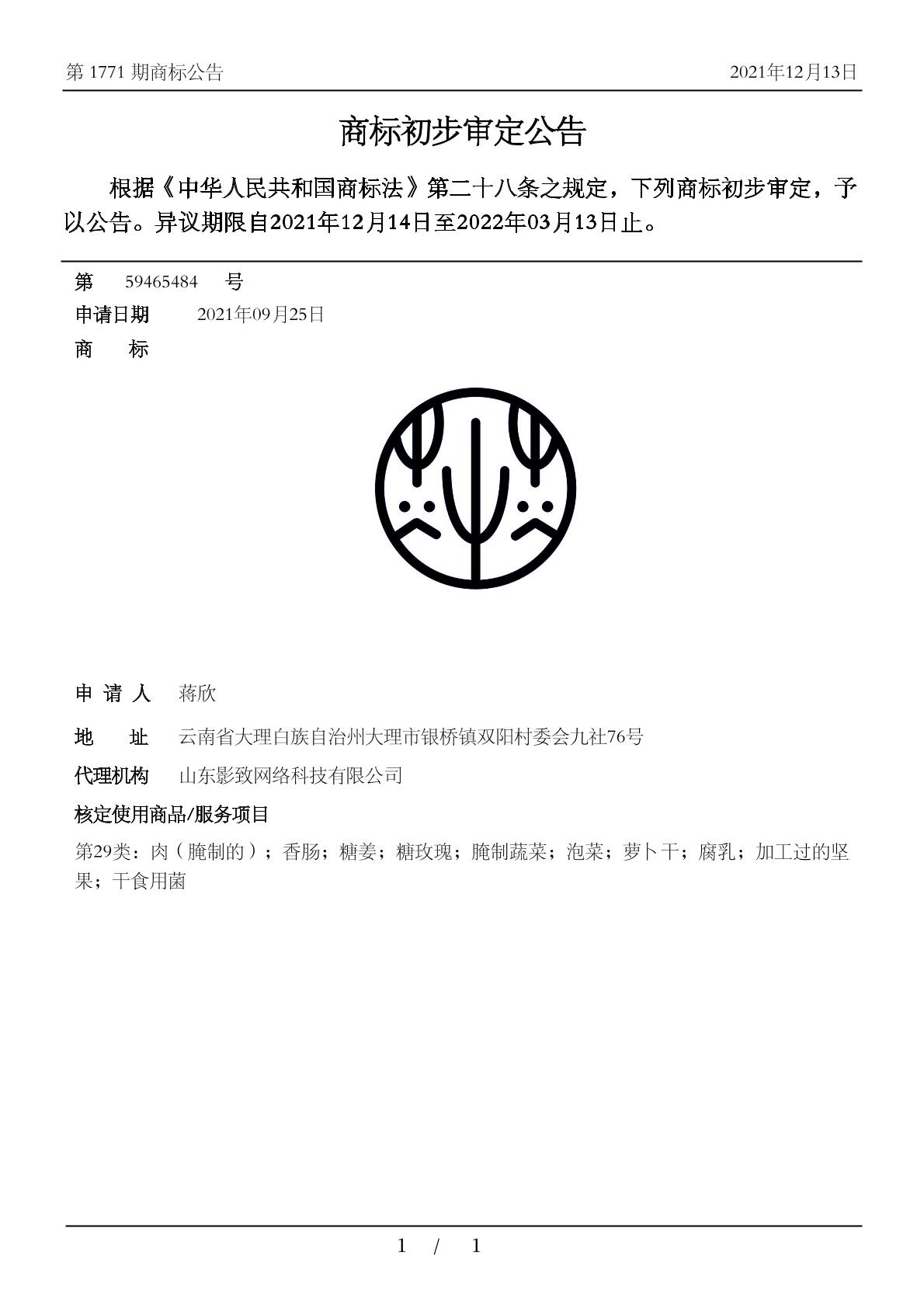 第 1771 期商标公告	2021年12月13日

商标初步审定公告

根据《中华人民共和国商标法》第二十八条之规定，下列商标初步审定，予以公告。异议期限自2021年12月14日至2022年03月13日止。

第 59465484 号
申请日期 2021年09月25日
商 标

申 请 人 蒋欣
地 址 云南省大理白族自治州大理市银桥镇双阳村委会九社76号
代理机构 山东影致网络科技有限公司
核定使用商品/服务项目
第29类：肉（腌制的）；香肠；糖姜；糖玫瑰；腌制蔬菜；泡菜；萝卜干；腐乳；加工过的坚果；干食用菌

1 / 1